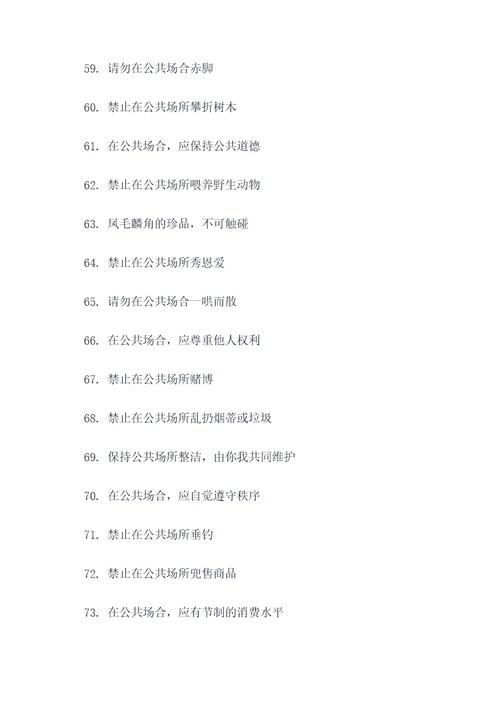 59. 请勿在公共场合赤脚

60. 禁止在公共场所攀折树木

61. 在公共场合，应保持公共道德

62. 禁止在公共场所喂养野生动物

63. 凤毛麟角的珍品，不可触碰

64. 禁止在公共场所秀恩爱

65. 请勿在公共场合一哄而散

66. 在公共场合，应尊重他人权利

67. 禁止在公共场所赌博

68. 禁止在公共场所乱扔烟蒂或垃圾

69. 保持公共场所整洁，由你我共同维护

70. 在公共场合，应自觉遵守秩序

71. 禁止在公共场所垂钓

72. 禁止在公共场所兜售商品

73. 在公共场合，应有节制的消费水平